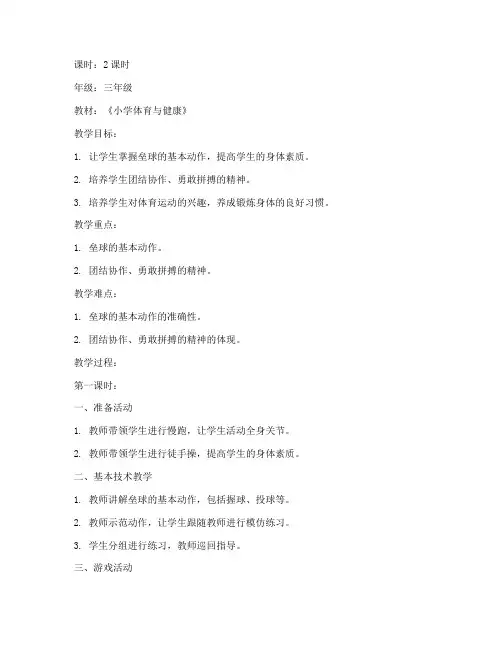 课时：2 课时

年级：三年级

教材：《小学体育与健康》

教学目标：

1. 让学生掌握垒球的基本动作，提高学生的身体素质。

2. 培养学生团结协作、勇敢拼搏的精神。

3. 培养学生对体育运动的兴趣，养成锻炼身体的良好习惯。

教学重点：

1. 垒球的基本动作。

2. 团结协作、勇敢拼搏的精神。

教学难点：

1. 垒球的基本动作的准确性。

2. 团结协作、勇敢拼搏的精神的体现。

教学过程：

第一课时：

一、准备活动

1. 教师带领学生进行慢跑，让学生活动全身关节。

2. 教师带领学生进行徒手操，提高学生的身体素质。

二、基本技术教学

1. 教师讲解垒球的基本动作，包括握球、投球等。

2. 教师示范动作，让学生跟随教师进行模仿练习。

3. 学生分组进行练习，教师巡回指导。

三、游戏活动